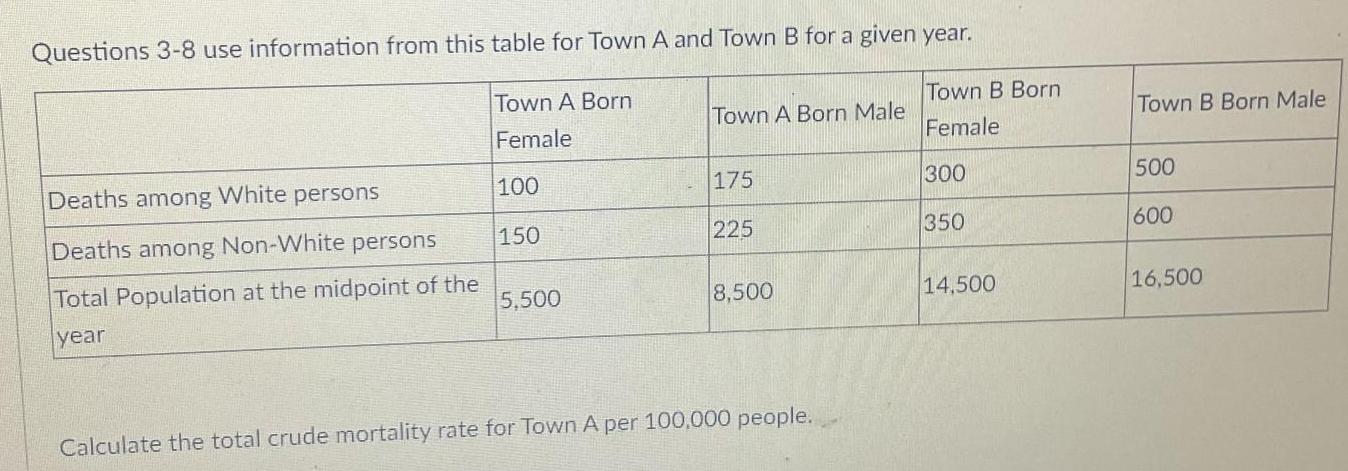 Questions 3-8 use information from this table for Town A and Town B for a given year.

| | Town A Born Female | Town A Born Male | Town B Born Female | Town B Born Male |
|---|---|---|---|---|
| Deaths among White persons | 100 | 175 | 300 | 500 |
| Deaths among Non-White persons | 150 | 225 | 350 | 600 |
| Total Population at the midpoint of the year | 5,500 | 8,500 | 14,500 | 16,500 |

Calculate the total crude mortality rate for Town A per 100,000 people.